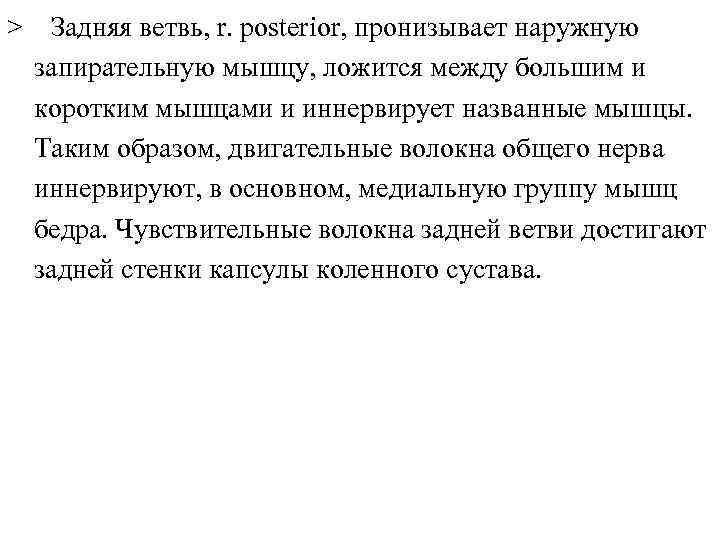 > Задняя ветвь, r. posterior, пронизывает наружную запирательную мышцу, ложится между большим и коротким мышцами и иннервирует названные мышцы. Таким образом, двигательные волокна общего нерва иннервируют, в основном, медиальную группу мышц бедра. Чувствительные волокна задней ветви достигают задней стенки капсулы коленного сустава.